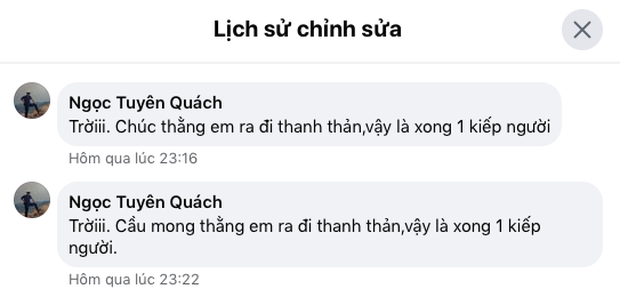 Lịch sử chỉnh sửa

Ngọc Tuyên Quách
Trờiii. Chúc thằng em ra đi thanh thản,vậy là xong 1 kiếp người

Hôm qua lúc 23:16

Ngọc Tuyên Quách
Trờiii. Cầu mong thằng em ra đi thanh thản,vậy là xong 1 kiếp người.

Hôm qua lúc 23:22